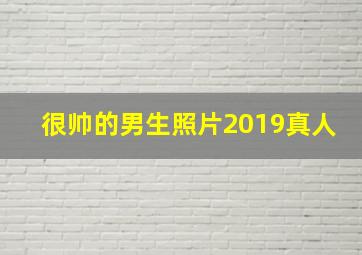 很帅的男生照片2019真人